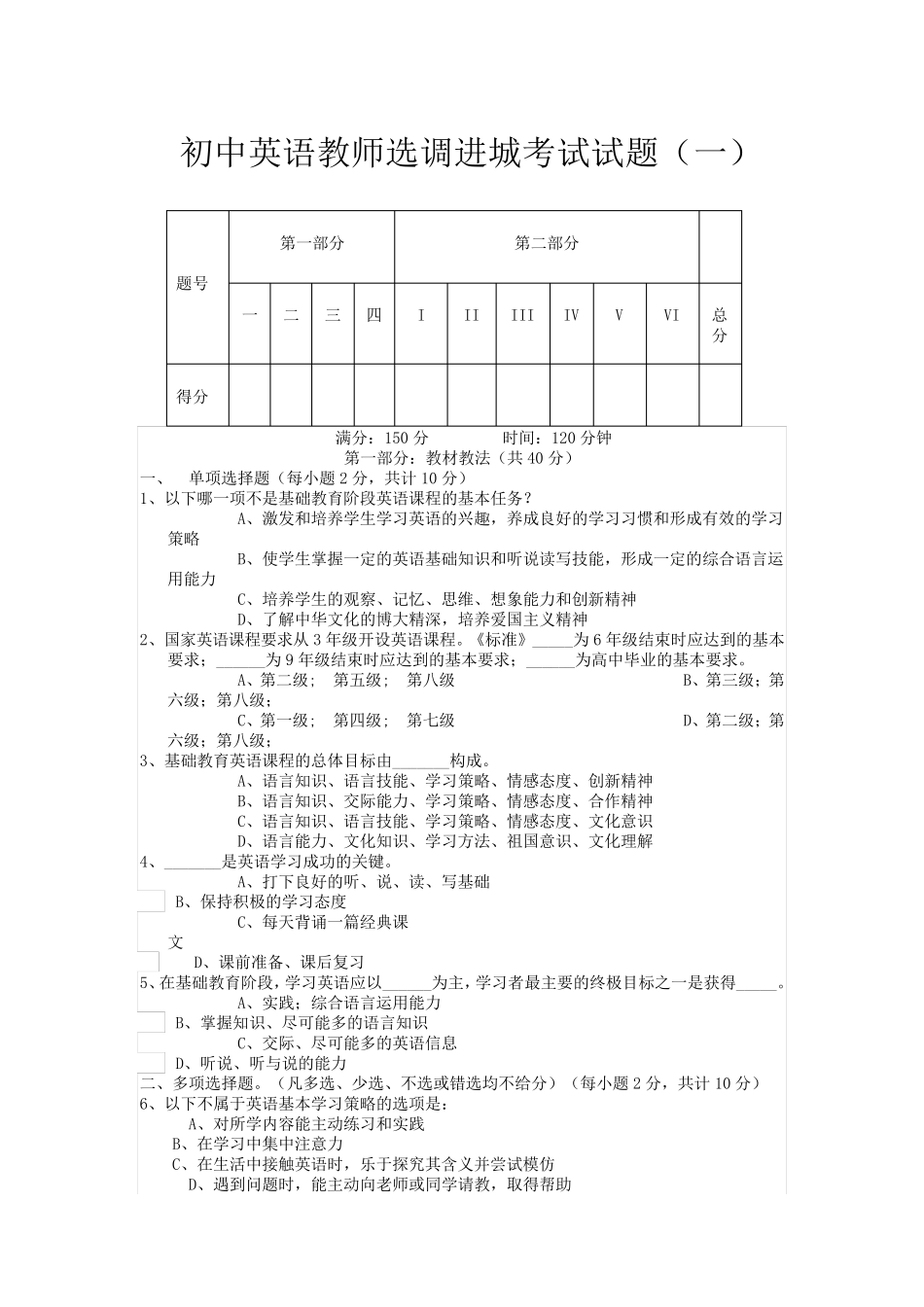 初中英语教师选调进城考试试题（一）

| 题号 | 第一部分 |  |  |  | 第二部分 |  |  |  |  |  |  |
|---|---|---|---|---|---|---|---|---|---|---|---|
|  | 一 | 二 | 三 | 四 | I | II | III | IV | V | VI | 总分 |
| 得分 |  |  |  |  |  |  |  |  |  |  |  |

满分：150分 时间：120分钟

第一部分：教材教法（共40分）

一、 单项选择题（每小题2分，共计10分）

1、以下哪一项不是基础教育阶段英语课程的基本任务？

A、激发和培养学生学习英语的兴趣，养成良好的学习习惯和形成有效的学习策略

B、使学生掌握一定的英语基础知识和听说读写技能，形成一定的综合语言运用能力

C、培养学生的观察、记忆、思维、想象能力和创新精神

D、了解中华文化的博大精深，培养爱国主义精神

2、国家英语课程要求从3年级开设英语课程。《标准》____为6年级结束时应达到的基本要求；____为9年级结束时应达到的基本要求；____为高中毕业的基本要求。

A、第二级； 第五级； 第八级 B、第三级；第六级；第八级；

C、第一级； 第四级； 第七级 D、第二级；第六级；第八级；

3、基础教育英语课程的总体目标由____构成。

A、语言知识、语言技能、学习策略、情感态度、创新精神

B、语言知识、交际能力、学习策略、情感态度、合作精神

C、语言知识、语言技能、学习策略、情感态度、文化意识

D、语言能力、文化知识、学习方法、祖国意识、文化理解

4、____是英语学习成功的关键。

A、打下良好的听、说、读、写基础

B、保持积极的学习态度

C、每天背诵一篇经典课文

D、课前准备、课后复习

5、在基础教育阶段，学习英语应以____为主，学习者最主要的终极目标之一是获得____。

A、实践；综合语言运用能力

B、掌握知识、尽可能多的语言知识

C、交际、尽可能多的英语信息

D、听说、听与说的能力

二、多项选择题。（凡多选、少选、不选或错选均不给分）（每小题2分，共计10分）

6、以下不属于英语基本学习策略的选项是：

A、对所学内容能主动练习和实践

B、在学习中集中注意力

C、在生活中接触英语时，乐于探究其含义并尝试模仿

D、遇到问题时，能主动向老师或同学请教，取得帮助